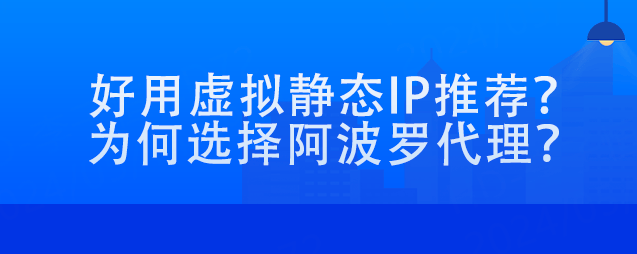 好用虚拟静态IP推荐？
为何选择阿波罗代理？